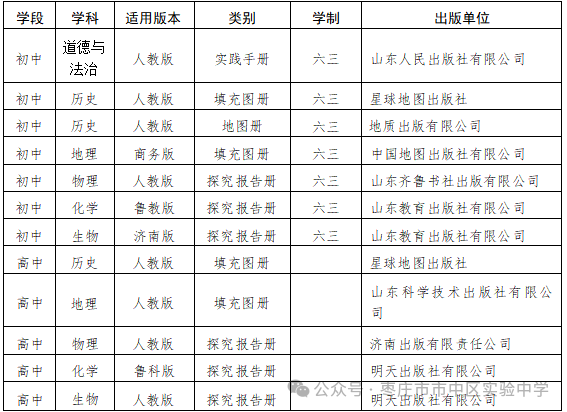 | 学段 | 学科 | 适用版本 | 类别 | 学制 | 出版单位 |
|---|---|---|---|---|---|
| 初中 | 道德与法治 | 人教版 | 实践手册 | 六三 | 山东人民出版社有限公司 |
| 初中 | 历史 | 人教版 | 填充图册 | 六三 | 星球地图出版社 |
| 初中 | 历史 | 人教版 | 地图册 | 六三 | 地质出版有限公司 |
| 初中 | 地理 | 商务版 | 填充图册 | 六三 | 中国地图出版社有限公司 |
| 初中 | 物理 | 人教版 | 探究报告册 | 六三 | 山东齐鲁书社出版有限公司 |
| 初中 | 化学 | 鲁教版 | 探究报告册 | 六三 | 山东教育出版社有限公司 |
| 初中 | 生物 | 济南版 | 探究报告册 | 六三 | 山东教育出版社有限公司 |
| 高中 | 历史 | 人教版 | 填充图册 | | 星球地图出版社 |
| 高中 | 地理 | 人教版 | 填充图册 | | 山东科学技术出版社有限公司 |
| 高中 | 物理 | 人教版 | 探究报告册 | | 济南出版有限责任公司 |
| 高中 | 化学 | 鲁科版 | 探究报告册 | | 明天出版社有限公司 |
| 高中 | 生物 | 人教版 | 探究报告册 | | 明天出版社有限公司 |

公众号 · 枣庄市市中区实验中学